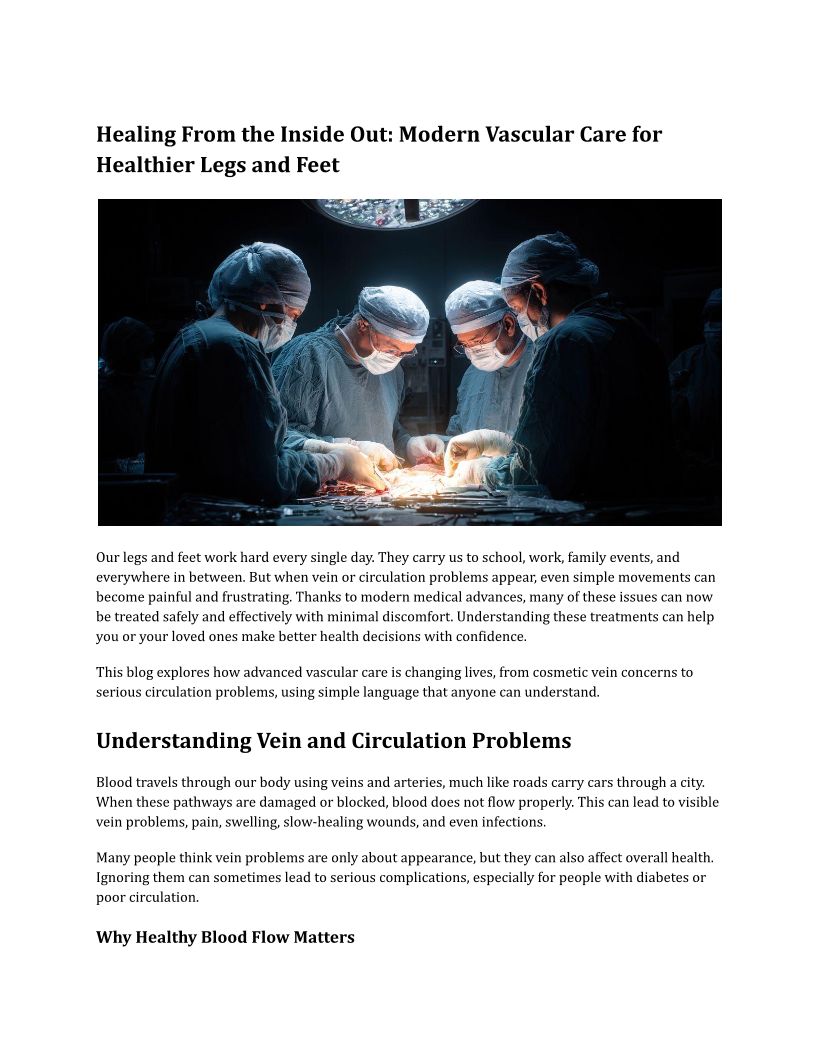 Healing From the Inside Out: Modern Vascular Care for Healthier Legs and Feet

Our legs and feet work hard every single day. They carry us to school, work, family events, and everywhere in between. But when vein or circulation problems appear, even simple movements can become painful and frustrating. Thanks to modern medical advances, many of these issues can now be treated safely and effectively with minimal discomfort. Understanding these treatments can help you or your loved ones make better health decisions with confidence.

This blog explores how advanced vascular care is changing lives, from cosmetic vein concerns to serious circulation problems, using simple language that anyone can understand.

Understanding Vein and Circulation Problems

Blood travels through our body using veins and arteries, much like roads carry cars through a city. When these pathways are damaged or blocked, blood does not flow properly. This can lead to visible vein problems, pain, swelling, slow-healing wounds, and even infections.

Many people think vein problems are only about appearance, but they can also affect overall health. Ignoring them can sometimes lead to serious complications, especially for people with diabetes or poor circulation.

Why Healthy Blood Flow Matters